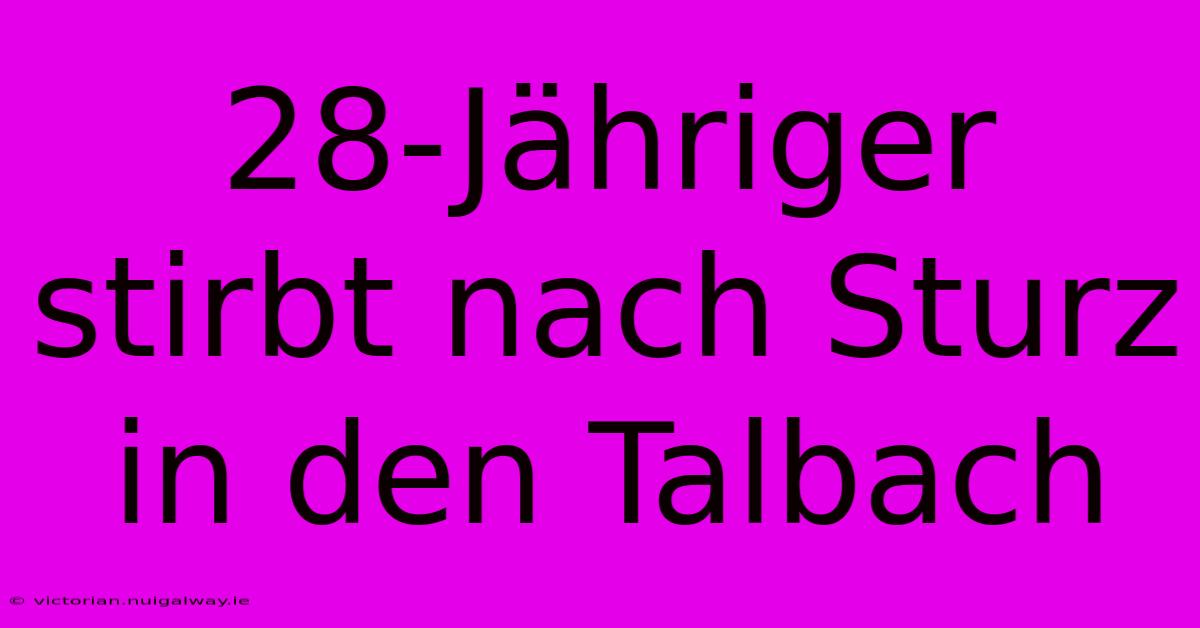 28-Jähriger stirbt nach Sturz in den Talbach

© victorian.nuigalway.ie